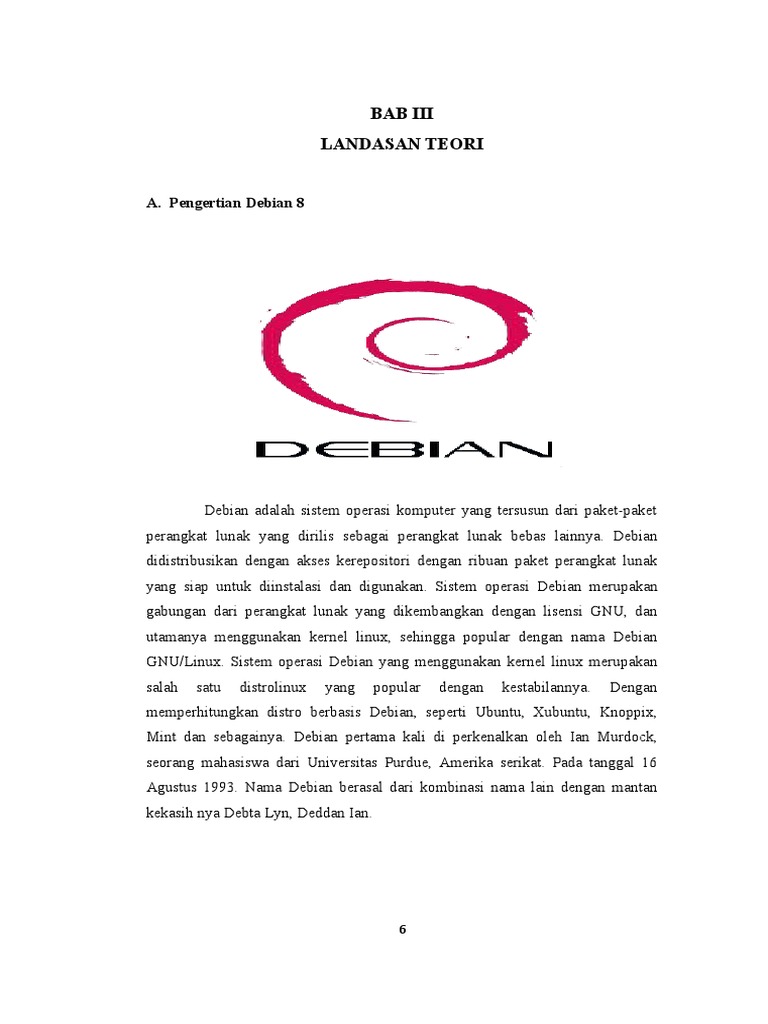 BAB III
LANDASAN TEORI

A. Pengertian Debian 8

DEBIAN

Debian adalah sistem operasi komputer yang tersusun dari paket-paket perangkat lunak yang dirilis sebagai perangkat lunak bebas lainnya. Debian didistribusikan dengan akses kerepositori dengan ribuan paket perangkat lunak yang siap untuk diinstalasi dan digunakan. Sistem operasi Debian merupakan gabungan dari perangkat lunak yang dikembangkan dengan lisensi GNU, dan utamanya menggunakan kernel linux, sehingga popular dengan nama Debian GNU/Linux. Sistem operasi Debian yang menggunakan kernel linux merupakan salah satu distrolinux yang popular dengan kestabilannya. Dengan memperhitungkan distro berbasis Debian, seperti Ubuntu, Xubuntu, Knoppix, Mint dan sebagainya. Debian pertama kali di perkenalkan oleh Ian Murdock, seorang mahasiswa dari Universitas Purdue, Amerika serikat. Pada tanggal 16 Agustus 1993. Nama Debian berasal dari kombinasi nama lain dengan mantan kekasih nya Debta Lyn, Deddan Ian.

6